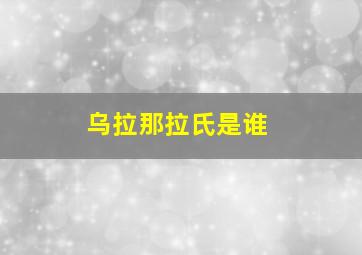 乌拉那拉氏是谁